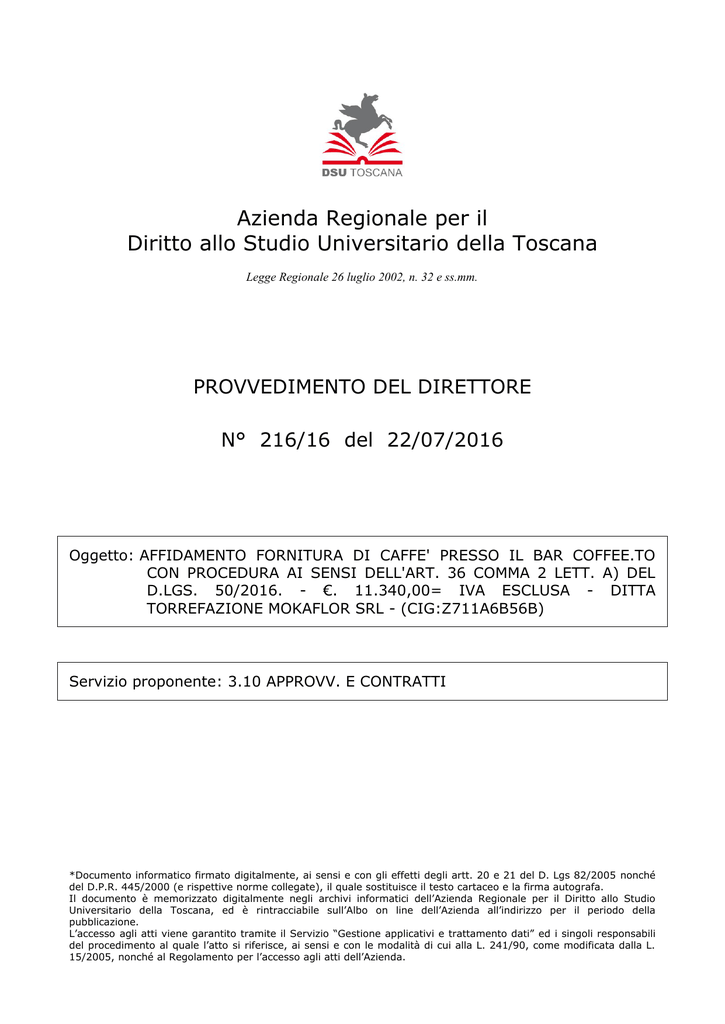 DSU TOSCANA

Azienda Regionale per il Diritto allo Studio Universitario della Toscana

Legge Regionale 26 luglio 2002, n. 32 e ss.mm.

PROVVEDIMENTO DEL DIRETTORE

N° 216/16 del 22/07/2016

Oggetto: AFFIDAMENTO FORNITURA DI CAFFE' PRESSO IL BAR COFFEE.TO CON PROCEDURA AI SENSI DELL'ART. 36 COMMA 2 LETT. A) DEL D.LGS. 50/2016. - €. 11.340,00= IVA ESCLUSA - DITTA TORREFAZIONE MOKAFLOR SRL - (CIG:Z711A6B56B)

Servizio proponente: 3.10 APPROVV. E CONTRATTI

*Documento informatico firmato digitalmente, ai sensi e con gli effetti degli artt. 20 e 21 del D. Lgs 82/2005 nonché del D.P.R. 445/2000 (e rispettive norme collegate), il quale sostituisce il testo cartaceo e la firma autografa.
Il documento è memorizzato digitalmente negli archivi informatici dell'Azienda Regionale per il Diritto allo Studio Universitario della Toscana, ed è rintracciabile sull'Albo on line dell'Azienda all'indirizzo per il periodo della pubblicazione.
L'accesso agli atti viene garantito tramite il Servizio "Gestione applicativi e trattamento dati" ed i singoli responsabili del procedimento al quale l'atto si riferisce, ai sensi e con le modalità di cui alla L. 241/90, come modificata dalla L. 15/2005, nonché al Regolamento per l'accesso agli atti dell'Azienda.